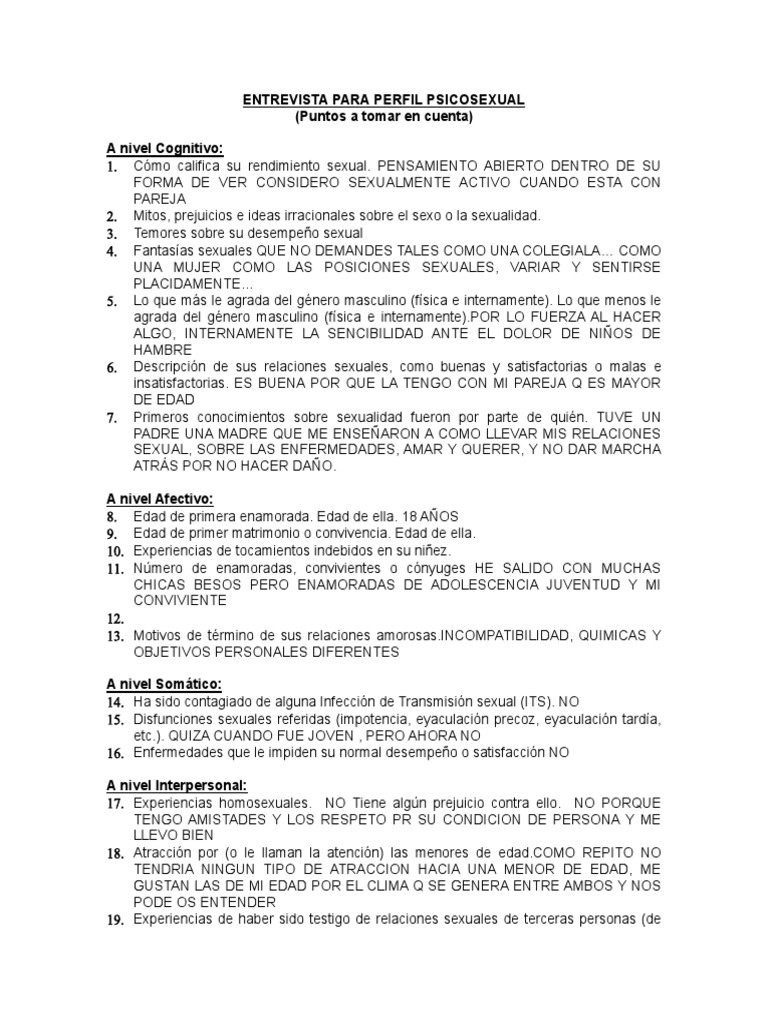 ENTREVISTA PARA PERFIL PSICOSEXUAL
(Puntos a tomar en cuenta)

A nivel Cognitivo:
1. Cómo califica su rendimiento sexual. PENSAMIENTO ABIERTO DENTRO DE SU FORMA DE VER CONSIDERO SEXUALMENTE ACTIVO CUANDO ESTA CON PAREJA
2. Mitos, prejuicios e ideas irracionales sobre el sexo o la sexualidad.
3. Temores sobre su desempeño sexual
4. Fantasías sexuales QUE NO DEMANDES TALES COMO UNA COLEGIALA... COMO UNA MUJER COMO LAS POSICIONES SEXUALES, VARIAR Y SENTIRSE PLACIDAMENTE...
5. Lo que más le agrada del género masculino (física e internamente). Lo que menos le agrada del género masculino (física e internamente).POR LO FUERZA AL HACER ALGO, INTERNAMENTE LA SENCIBILIDAD ANTE EL DOLOR DE NIÑOS DE HAMBRE
6. Descripción de sus relaciones sexuales, como buenas y satisfactorias o malas e insatisfactorias. ES BUENA POR QUE LA TENGO CON MI PAREJA Q ES MAYOR DE EDAD
7. Primeros conocimientos sobre sexualidad fueron por parte de quién. TUVE UN PADRE UNA MADRE QUE ME ENSEÑARON A COMO LLEVAR MIS RELACIONES SEXUAL, SOBRE LAS ENFERMEDADES, AMAR Y QUERER, Y NO DAR MARCHA ATRÁS POR NO HACER DAÑO.

A nivel Afectivo:
8. Edad de primera enamorada. Edad de ella. 18 AÑOS
9. Edad de primer matrimonio o convivencia. Edad de ella.
10. Experiencias de tocamientos indebidos en su niñez.
11. Número de enamoradas, convivientes o cónyuges HE SALIDO CON MUCHAS CHICAS BESOS PERO ENAMORADAS DE ADOLESCENCIA JUVENTUD Y MI CONVIVIENTE
12.
13. Motivos de término de sus relaciones amorosas.INCOMPATIBILIDAD, QUIMICAS Y OBJETIVOS PERSONALES DIFERENTES

A nivel Somático:
14. Ha sido contagiado de alguna Infección de Transmisión sexual (ITS). NO
15. Disfunciones sexuales referidas (impotencia, eyaculación precoz, eyaculación tardía, etc.). QUIZA CUANDO FUE JOVEN , PERO AHORA NO
16. Enfermedades que le impiden su normal desempeño o satisfacción NO

A nivel Interpersonal:
17. Experiencias homosexuales. NO Tiene algún prejuicio contra ello. NO PORQUE TENGO AMISTADES Y LOS RESPETO PR SU CONDICION DE PERSONA Y ME LLEVO BIEN
18. Atracción por (o le llaman la atención) las menores de edad.COMO REPITO NO TENDRIA NINGUN TIPO DE ATRACCION HACIA UNA MENOR DE EDAD, ME GUSTAN LAS DE MI EDAD POR EL CLIMA Q SE GENERA ENTRE AMBOS Y NOS PODE OS ENTENDER
19. Experiencias de haber sido testigo de relaciones sexuales de terceras personas (de